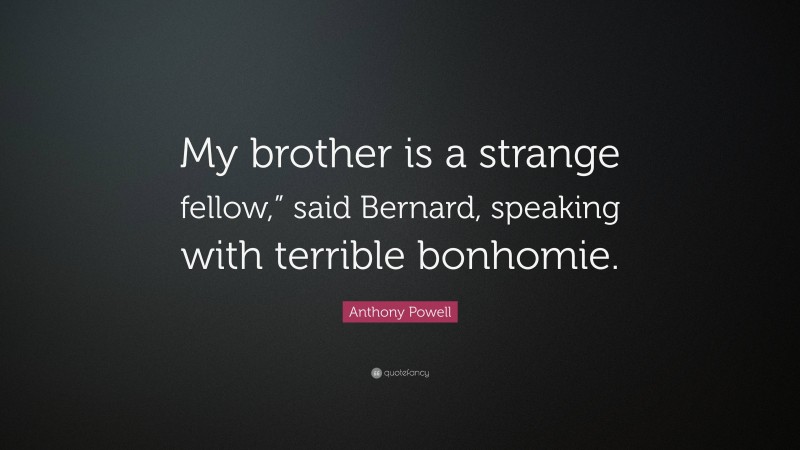 My brother is a strange fellow,” said Bernard, speaking with terrible bonhomie.

Anthony Powell

quotefancy